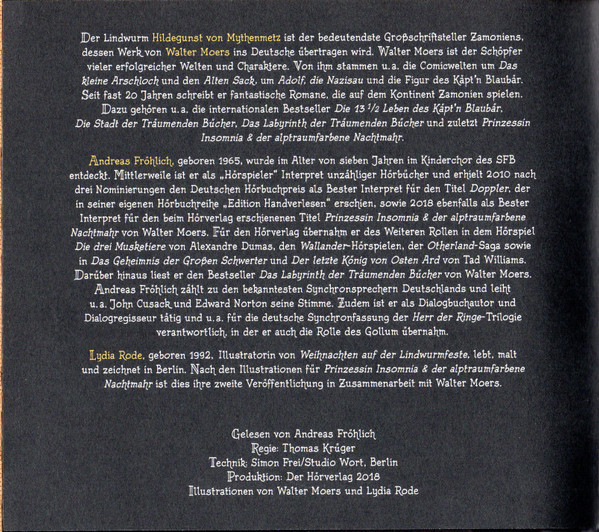 Der Lindwurm Hildegunst von Mythenmetz ist der bedeutendste Großschriftsteller Zamoniens, dessen Werk von Walter Moers ins Deutsche übertragen wird. Walter Moers ist der Schöpfer vieler erfolgreicher Welten und Charaktere. Von ihm stammen u.a. die Comicwelten um Das kleine Arschloch und den Alten Sack, um Adolf, die Nazisau und die Figur des Käpt'n Blaubär. Seit fast 20 Jahren schreibt er fantastische Romane, die auf dem Kontinent Zamonien spielen. Dazu gehören u.a. die internationalen Bestseller Die 13 1/2 Leben des Käpt'n Blaubär, Die Stadt der Träumenden Bücher, Das Labyrinth der Träumenden Bücher und zuletzt Prinzessin Insomnia & der alptraumfarbene Nachtmahr.

Andreas Fröhlich, geboren 1965, wurde im Alter von sieben Jahren im Kinderchor des SFB entdeckt. Mittlerweile ist er als „Hörspieler" Interpret unzähliger Hörbücher und erhielt 2010 nach drei Nominierungen den Deutschen Hörbuchpreis als Bester Interpret für den Titel Doppler, der in seiner eigenen Hörbuchreihe „Edition Handverlesen" erschien, sowie 2018 ebenfalls als Bester Interpret für den beim Hörverlag erschienenen Titel Prinzessin Insomnia & der alptraumfarbene Nachtmahr von Walter Moers. Für den Hörverlag übernahm er des Weiteren Rollen in dem Hörspiel Die drei Musketiere von Alexandre Dumas, den Wallander-Hörspielen, der Otherland-Saga sowie in Das Geheimnis der Großen Schwerter und Der letzte König von Osten Ard von Tad Williams. Darüber hinaus liest er den Bestseller Das Labyrinth der Träumenden Bücher von Walter Moers. Andreas Fröhlich zählt zu den bekanntesten Synchronsprechern Deutschlands und leiht u.a. John Cusack und Edward Norton seine Stimme. Zudem ist er als Dialogbuchautor und Dialogregisseur tätig und u.a. für die deutsche Synchronfassung der Herr der Ringe-Trilogie verantwortlich, in der er auch die Rolle des Gollum übernahm.

Lydia Rode, geboren 1992, Illustratorin von Weihnachten auf der Lindwurmfeste, lebt, malt und zeichnet in Berlin. Nach den Illustrationen für Prinzessin Insomnia & der alptraumfarbene Nachtmahr ist dies ihre zweite Veröffentlichung in Zusammenarbeit mit Walter Moers.

Gelesen von Andreas Fröhlich
Regie: Thomas Krüger
Technik: Simon Frei/Studio Wort, Berlin
Produktion: Der Hörverlag 2018
Illustrationen von Walter Moers und Lydia Rode